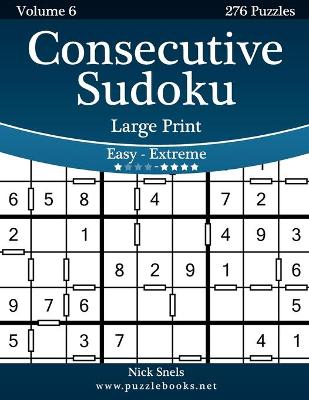 Volume 6

276 Puzzles

Consecutive Sudoku

Large Print

Easy - Extreme

★★★★-★★★★

| 6 | 5 | 8 |  | 4 |  | 7 | 2 |  |
|---|---|---|---|---|---|---|---|---|
| 2 |  | 1 |  |  |  | 4 | 9 | 3 |
|  |  |  | 8 | 2 | 9 | 1 |  | 6 |
| 9 | 7 | 6 |  |  |  |  |  | 5 |
| 5 |  | 3 | 7 |  |  |  | 4 | 1 |

Nick Snels

www.puzzlebooks.net